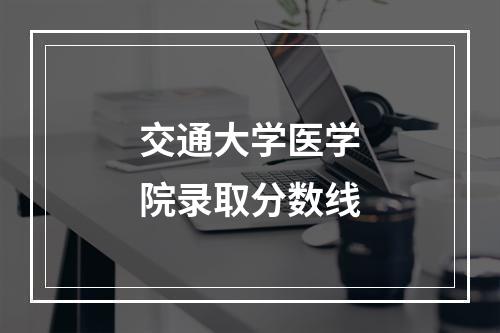 交通大学医学院录取分数线